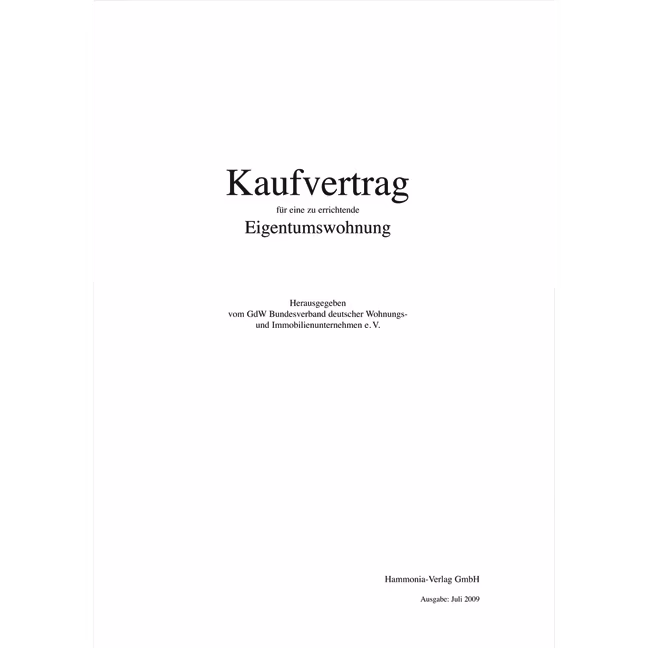 Kaufvertrag

für eine zu errichtende

Eigentumswohnung

Herausgegeben
vom GdW Bundesverband deutscher Wohnungs-
und Immobilienunternehmen e. V.

Hammonia-Verlag GmbH

Ausgabe: Juli 2009